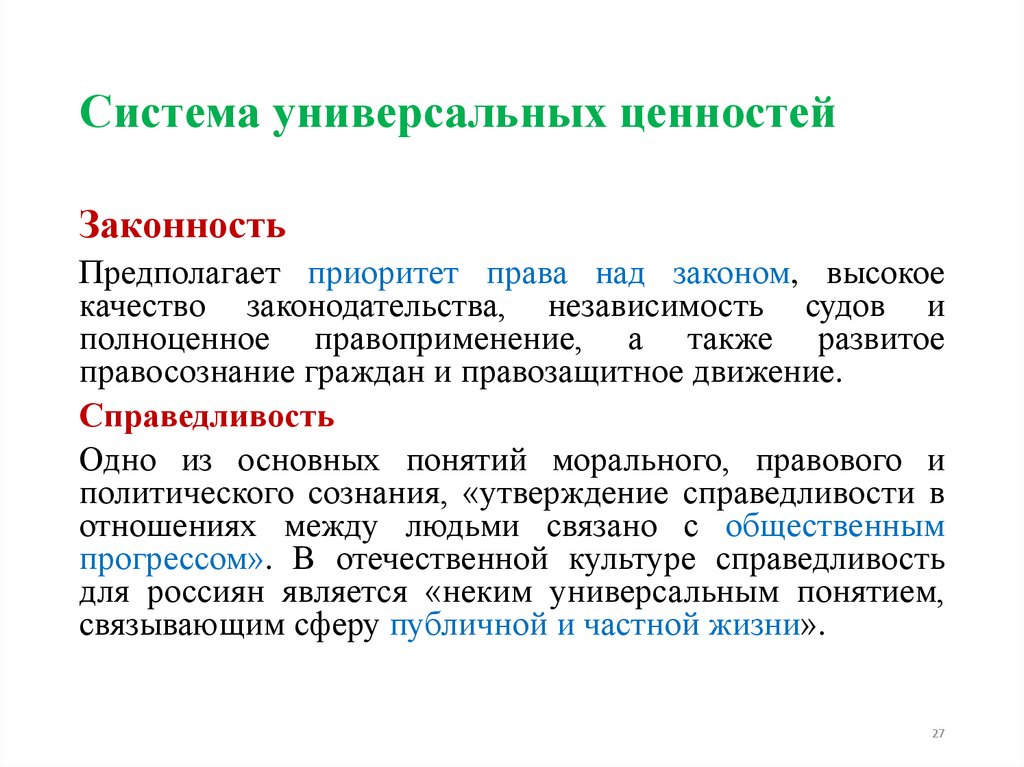 Система универсальных ценностей

Законность

Предполагает приоритет права над законом, высокое качество законодательства, независимость судов и полноценное правоприменение, а также развитое правосознание граждан и правозащитное движение.

Справедливость

Одно из основных понятий морального, правового и политического сознания, «утверждение справедливости в отношениях между людьми связано с общественным прогрессом». В отечественной культуре справедливость для россиян является «неким универсальным понятием, связывающим сферу публичной и частной жизни».

27